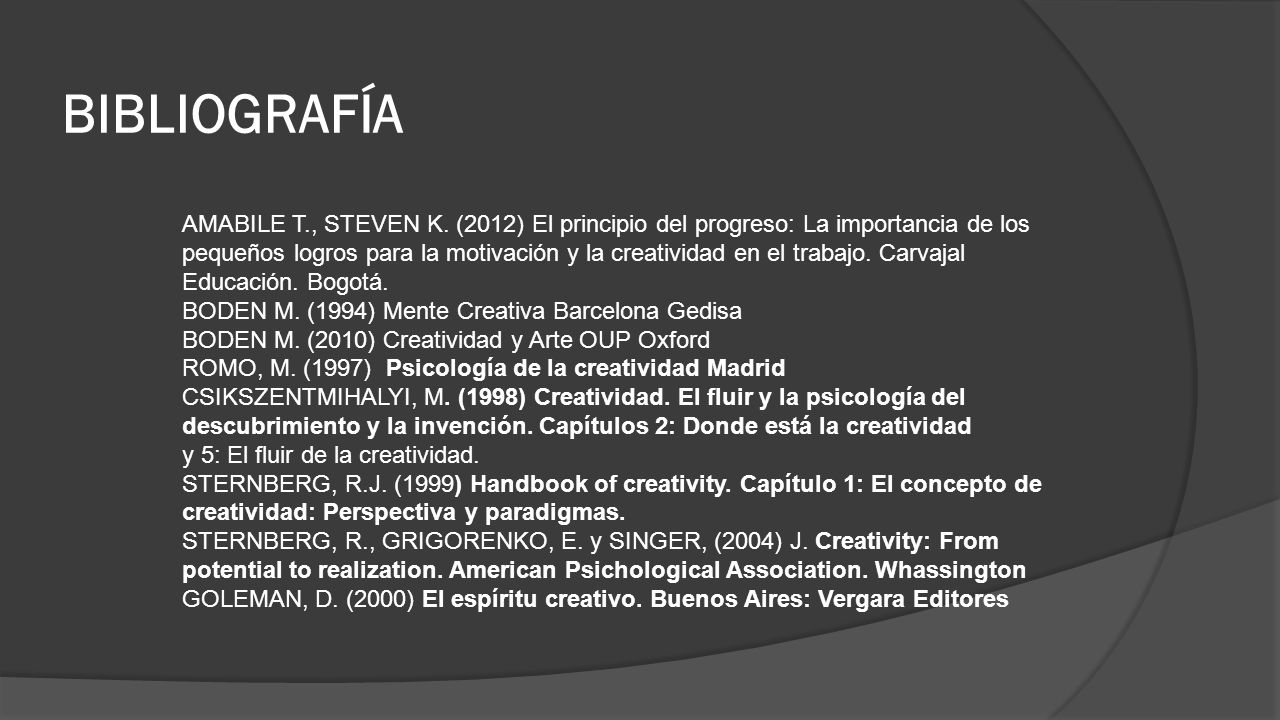 BIBLIOGRAFÍA

AMABILE T., STEVEN K. (2012) El principio del progreso: La importancia de los pequeños logros para la motivación y la creatividad en el trabajo. Carvajal Educación. Bogotá.
BODEN M. (1994) Mente Creativa Barcelona Gedisa
BODEN M. (2010) Creatividad y Arte OUP Oxford
ROMO, M. (1997) Psicología de la creatividad Madrid
CSIKSZENTMIHALYI, M. (1998) Creatividad. El fluir y la psicología del descubrimiento y la invención. Capítulos 2: Donde está la creatividad y 5: El fluir de la creatividad.
STERNBERG, R.J. (1999) Handbook of creativity. Capítulo 1: El concepto de creatividad: Perspectiva y paradigmas.
STERNBERG, R., GRIGORENKO, E. y SINGER, (2004) J. Creativity: From potential to realization. American Psichological Association. Whassington
GOLEMAN, D. (2000) El espíritu creativo. Buenos Aires: Vergara Editores